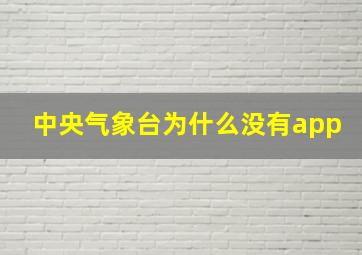 中央气象台为什么没有app